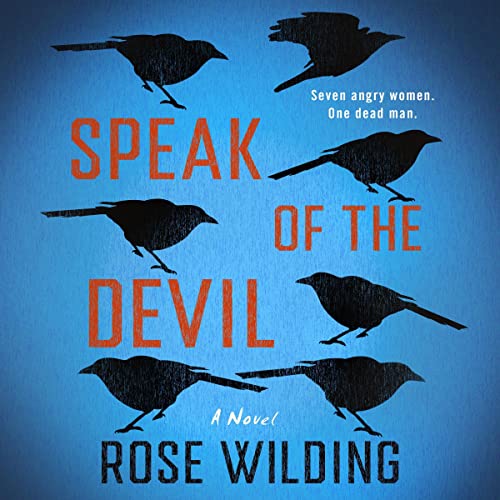 Seven angry women.
One dead man.

SPEAK
OF THE
DEVIL

A Novel

ROSE WILDING